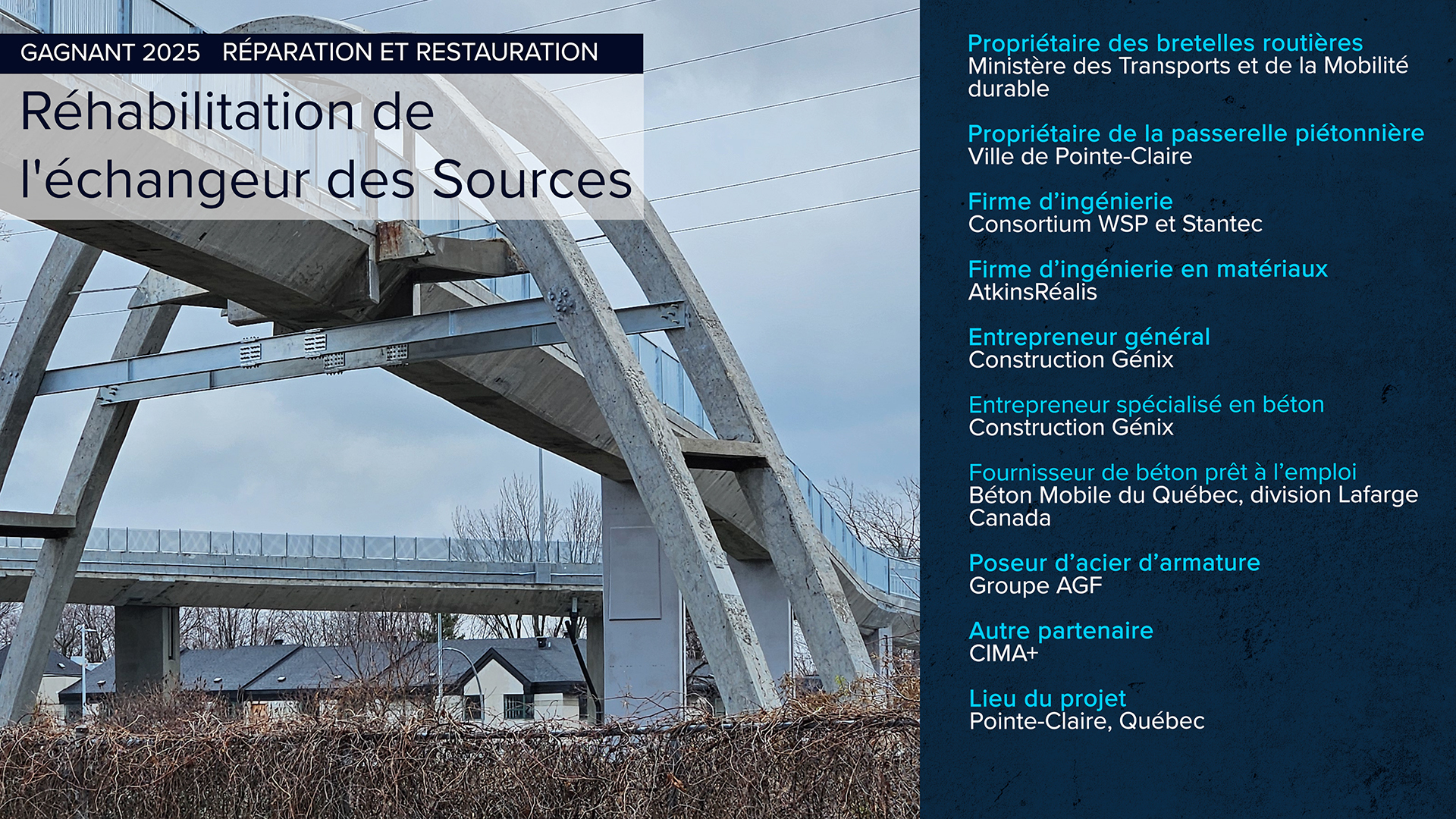 GAGNANT 2025 RÉPARATION ET RESTAURATION

Réhabilitation de l'échangeur des Sources

Propriétaire des bretelles routières
Ministère des Transports et de la Mobilité durable

Propriétaire de la passerelle piétonnière
Ville de Pointe-Claire

Firme d'ingénierie
Consortium WSP et Stantec

Firme d'ingénierie en matériaux
AtkinsRéalis

Entrepreneur général
Construction Génix

Entrepreneur spécialisé en béton
Construction Génix

Fournisseur de béton prêt à l'emploi
Béton Mobile du Québec, division Lafarge Canada

Poseur d'acier d'armature
Groupe AGF

Autre partenaire
CIMA+

Lieu du projet
Pointe-Claire, Québec